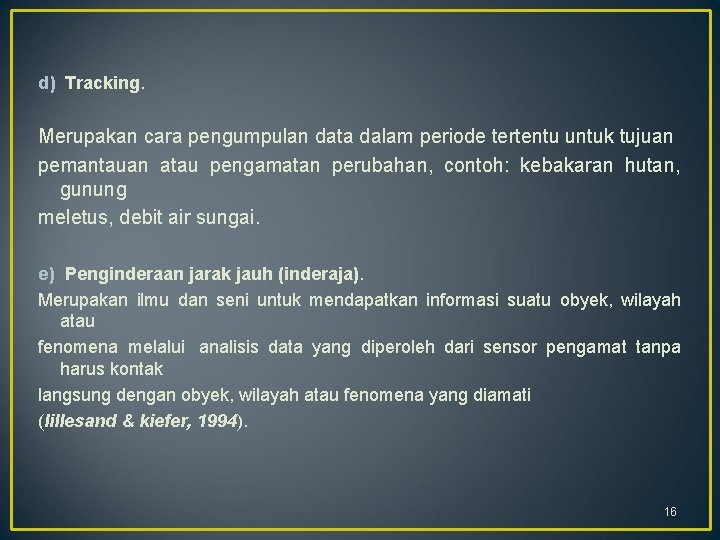 d) Tracking.

Merupakan cara pengumpulan data dalam periode tertentu untuk tujuan pemantauan atau pengamatan perubahan, contoh: kebakaran hutan, gunung meletus, debit air sungai.

e) Penginderaan jarak jauh (inderaja).
Merupakan ilmu dan seni untuk mendapatkan informasi suatu obyek, wilayah atau fenomena melalui analisis data yang diperoleh dari sensor pengamat tanpa harus kontak langsung dengan obyek, wilayah atau fenomena yang diamati (lillesand & kiefer, 1994).

16